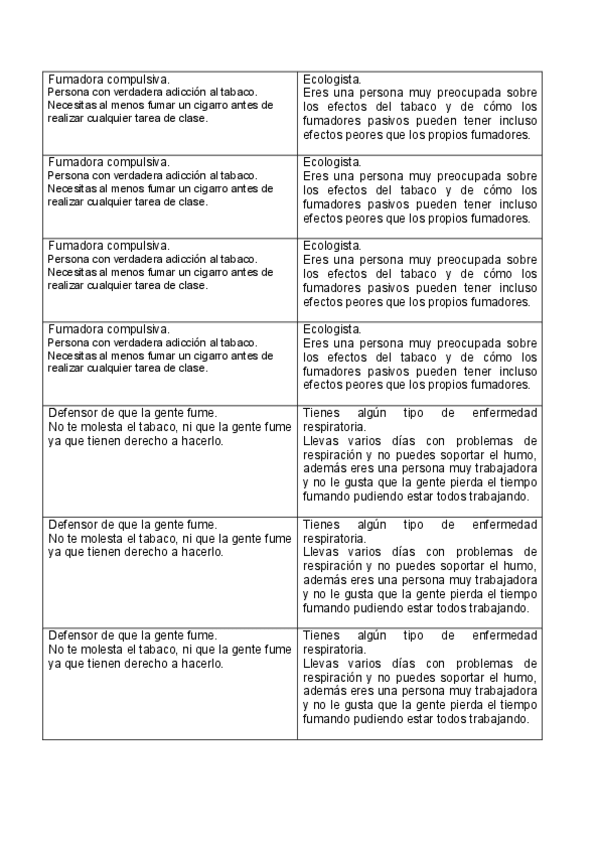 | | |
|---|---|
| Fumadora compulsiva. Persona con verdadera adicción al tabaco. Necesitas al menos fumar un cigarro antes de realizar cualquier tarea de clase. | Ecologista. Eres una persona muy preocupada sobre los efectos del tabaco y de cómo los fumadores pasivos pueden tener incluso efectos peores que los propios fumadores. |
| Fumadora compulsiva. Persona con verdadera adicción al tabaco. Necesitas al menos fumar un cigarro antes de realizar cualquier tarea de clase. | Ecologista. Eres una persona muy preocupada sobre los efectos del tabaco y de cómo los fumadores pasivos pueden tener incluso efectos peores que los propios fumadores. |
| Fumadora compulsiva. Persona con verdadera adicción al tabaco. Necesitas al menos fumar un cigarro antes de realizar cualquier tarea de clase. | Ecologista. Eres una persona muy preocupada sobre los efectos del tabaco y de cómo los fumadores pasivos pueden tener incluso efectos peores que los propios fumadores. |
| Fumadora compulsiva. Persona con verdadera adicción al tabaco. Necesitas al menos fumar un cigarro antes de realizar cualquier tarea de clase. | Ecologista. Eres una persona muy preocupada sobre los efectos del tabaco y de cómo los fumadores pasivos pueden tener incluso efectos peores que los propios fumadores. |
| Defensor de que la gente fume. No te molesta el tabaco, ni que la gente fume ya que tienen derecho a hacerlo. | Tienes algún tipo de enfermedad respiratoria. Llevas varios días con problemas de respiración y no puedes soportar el humo, además eres una persona muy trabajadora y no le gusta que la gente pierda el tiempo fumando pudiendo estar todos trabajando. |
| Defensor de que la gente fume. No te molesta el tabaco, ni que la gente fume ya que tienen derecho a hacerlo. | Tienes algún tipo de enfermedad respiratoria. Llevas varios días con problemas de respiración y no puedes soportar el humo, además eres una persona muy trabajadora y no le gusta que la gente pierda el tiempo fumando pudiendo estar todos trabajando. |
| Defensor de que la gente fume. No te molesta el tabaco, ni que la gente fume ya que tienen derecho a hacerlo. | Tienes algún tipo de enfermedad respiratoria. Llevas varios días con problemas de respiración y no puedes soportar el humo, además eres una persona muy trabajadora y no le gusta que la gente pierda el tiempo fumando pudiendo estar todos trabajando. |